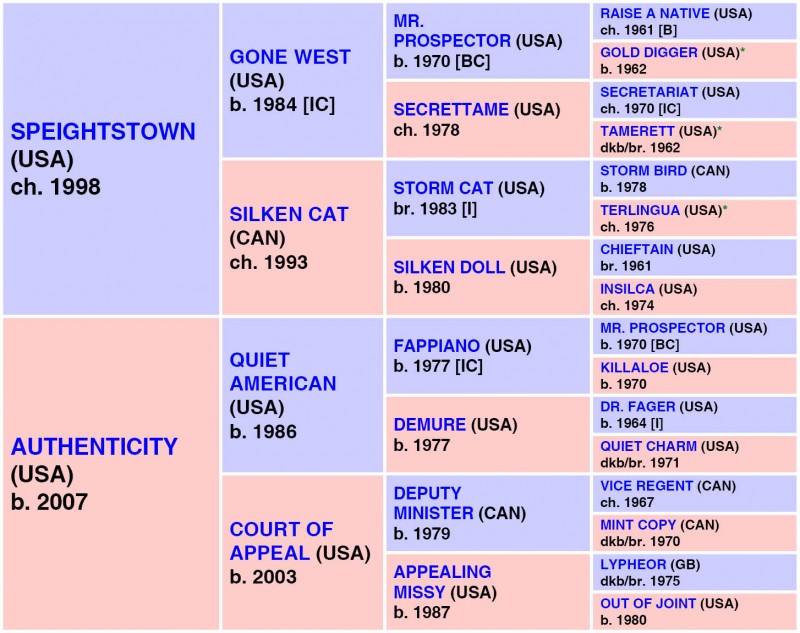 SPEIGHTSTOWN (USA) ch. 1998

GONE WEST (USA) b. 1984 [IC]

MR. PROSPECTOR (USA) b. 1970 [BC]

RAISE A NATIVE (USA) ch. 1961 [B]

GOLD DIGGER (USA)* b. 1962

SECRETTAME (USA) ch. 1978

SECRETARIAT (USA) ch. 1970 [IC]

TAMERETT (USA)* dkb/br. 1962

SILKEN CAT (CAN) ch. 1993

STORM CAT (USA) br. 1983 [I]

STORM BIRD (CAN) b. 1978

TERLINGUA (USA)* ch. 1976

SILKEN DOLL (USA) b. 1980

CHIEFTAIN (USA) br. 1961

INSILCA (USA) ch. 1974

AUTHENTICITY (USA) b. 2007

QUIET AMERICAN (USA) b. 1986

FAPPIANO (USA) b. 1977 [IC]

MR. PROSPECTOR (USA) b. 1970 [BC]

KILLALOE (USA) b. 1970

DEMURE (USA) b. 1977

DR. FAGER (USA) b. 1964 [I]

QUIET CHARM (USA) dkb/br. 1971

COURT OF APPEAL (USA) b. 2003

DEPUTY MINISTER (CAN) b. 1979

VICE REGENT (CAN) ch. 1967

MINT COPY (CAN) dkb/br. 1970

APPEALING MISSY (USA) b. 1987

LYPHEOR (GB) dkb/br. 1975

OUT OF JOINT (USA) b. 1980